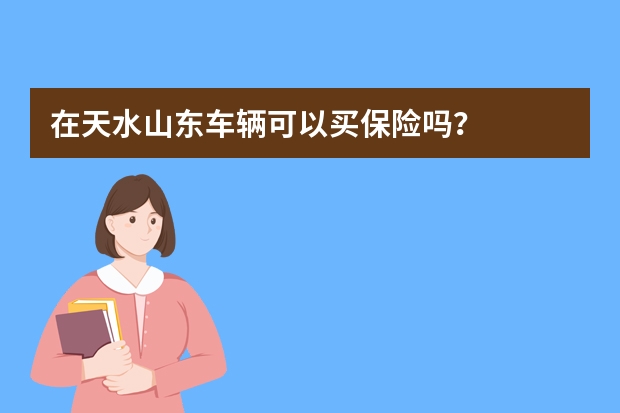 在天水山东车辆可以买保险吗？